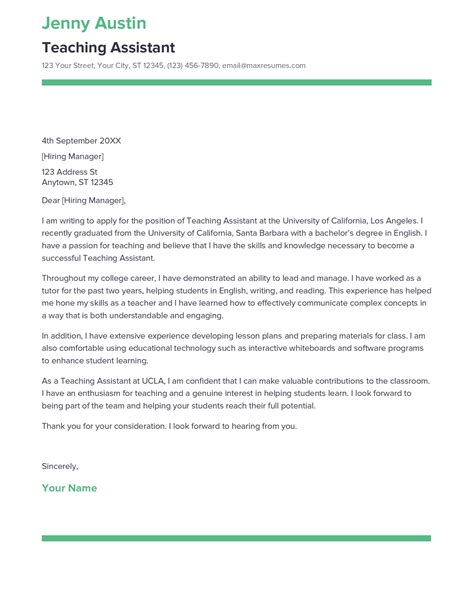 Jenny Austin

Teaching Assistant

123 Your Street, Your City, ST 12345, (123) 456-7890, email@maxresumes.com

4th September 20XX

[Hiring Manager]

123 Address St
Anytown, ST 12345

Dear [Hiring Manager],

I am writing to apply for the position of Teaching Assistant at the University of California, Los Angeles. I recently graduated from the University of California, Santa Barbara with a bachelor's degree in English. I have a passion for teaching and believe that I have the skills and knowledge necessary to become a successful Teaching Assistant.

Throughout my college career, I have demonstrated an ability to lead and manage. I have worked as a tutor for the past two years, helping students in English, writing, and reading. This experience has helped me hone my skills as a teacher and I have learned how to effectively communicate complex concepts in a way that is both understandable and engaging.

In addition, I have extensive experience developing lesson plans and preparing materials for class. I am also comfortable using educational technology such as interactive whiteboards and software programs to enhance student learning.

As a Teaching Assistant at UCLA, I am confident that I can make valuable contributions to the classroom. I have an enthusiasm for teaching and a genuine interest in helping students learn. I look forward to being part of the team and helping your students reach their full potential.

Thank you for your consideration. I look forward to hearing from you.

Sincerely,

Your Name